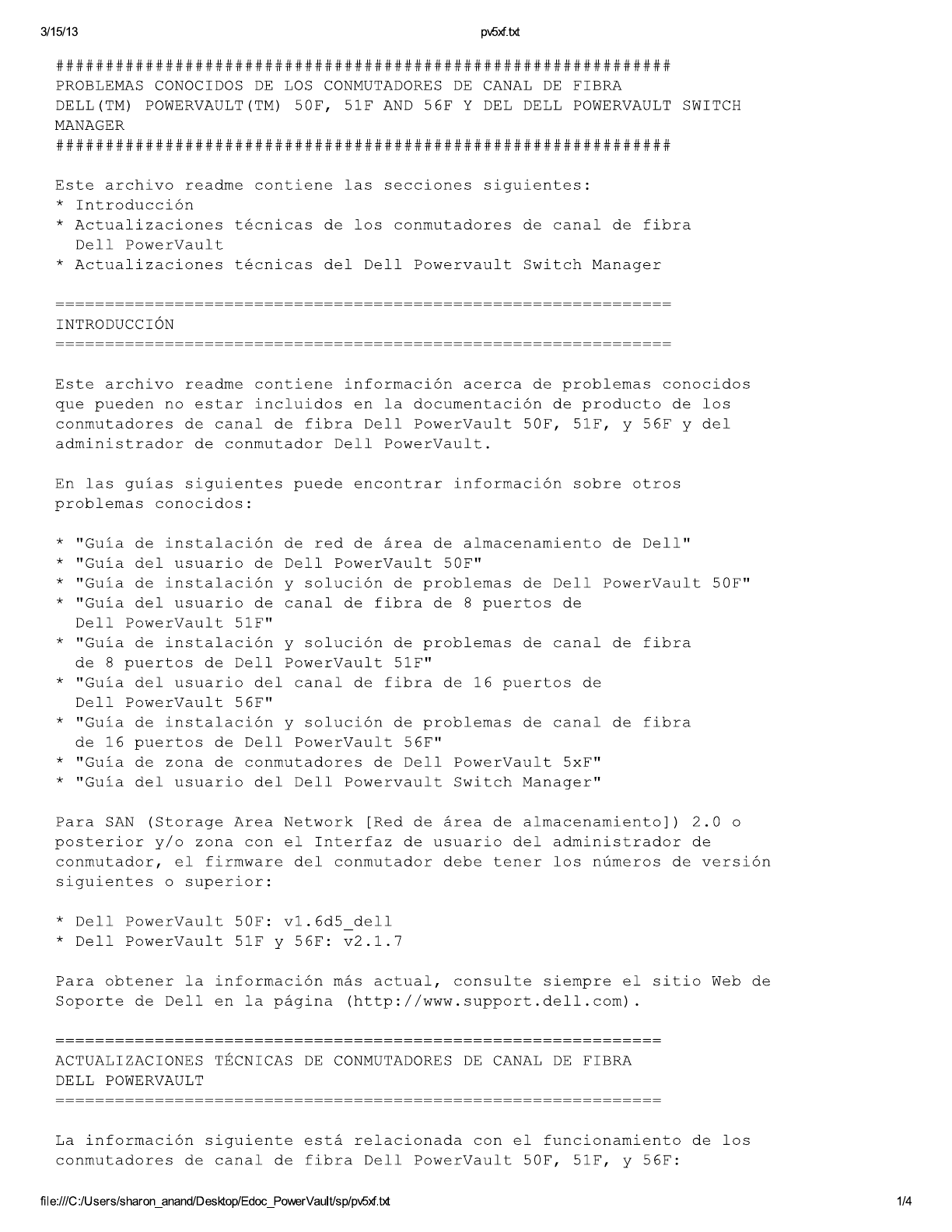 3/15/13

pv5xf.txt

##############################################################
PROBLEMAS CONOCIDOS DE LOS CONMUTADORES DE CANAL DE FIBRA DELL(TM) POWERVAULT(TM) 50F, 51F AND 56F Y DEL DELL POWERVAULT SWITCH MANAGER
##############################################################

Este archivo readme contiene las secciones siguientes:
* Introducción
* Actualizaciones técnicas de los conmutadores de canal de fibra Dell PowerVault
* Actualizaciones técnicas del Dell Powervault Switch Manager

==============================================================
INTRODUCCIÓN
==============================================================

Este archivo readme contiene información acerca de problemas conocidos que pueden no estar incluidos en la documentación de producto de los conmutadores de canal de fibra Dell PowerVault 50F, 51F, y 56F y del administrador de conmutador Dell PowerVault.

En las guías siguientes puede encontrar información sobre otros problemas conocidos:

* "Guía de instalación de red de área de almacenamiento de Dell"
* "Guía del usuario de Dell PowerVault 50F"
* "Guía de instalación y solución de problemas de Dell PowerVault 50F"
* "Guía del usuario de canal de fibra de 8 puertos de Dell PowerVault 51F"
* "Guía de instalación y solución de problemas de canal de fibra de 8 puertos de Dell PowerVault 51F"
* "Guía del usuario del canal de fibra de 16 puertos de Dell PowerVault 56F"
* "Guía de instalación y solución de problemas de canal de fibra de 16 puertos de Dell PowerVault 56F"
* "Guía de zona de conmutadores de Dell PowerVault 5xF"
* "Guía del usuario del Dell Powervault Switch Manager"

Para SAN (Storage Area Network [Red de área de almacenamiento]) 2.0 o posterior y/o zona con el Interfaz de usuario del administrador de conmutador, el firmware del conmutador debe tener los números de versión siguientes o superior:

* Dell PowerVault 50F: v1.6d5_dell
* Dell PowerVault 51F y 56F: v2.1.7

Para obtener la información más actual, consulte siempre el sitio Web de Soporte de Dell en la página (http://www.support.dell.com).

=============================================================
ACTUALIZACIONES TÉCNICAS DE CONMUTADORES DE CANAL DE FIBRA DELL POWERVAULT
=============================================================

La información siguiente está relacionada con el funcionamiento de los conmutadores de canal de fibra Dell PowerVault 50F, 51F, y 56F:

file:///C:/Users/sharon_anand/Desktop/Edoc_PowerVault/sp/pv5xf.txt

1/4